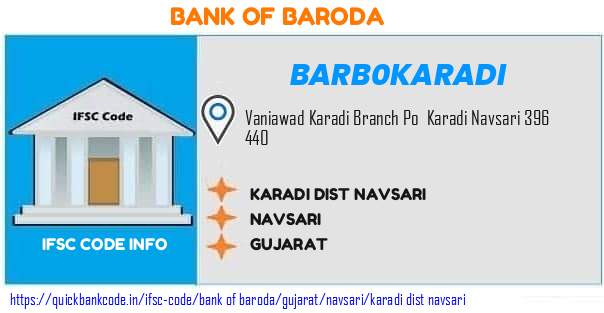 BANK OF BARODA

IFSC Code

IFSC CODE INFO

BARB0KARADI

Vaniawad Karadi Branch Po Karadi Navsari 396 440

KARADI DIST NAVSARI

NAVSARI

GUJARAT

https://quickbankcode.in/ifsc-code/bank of baroda/gujarat/navsari/karadi dist navsari